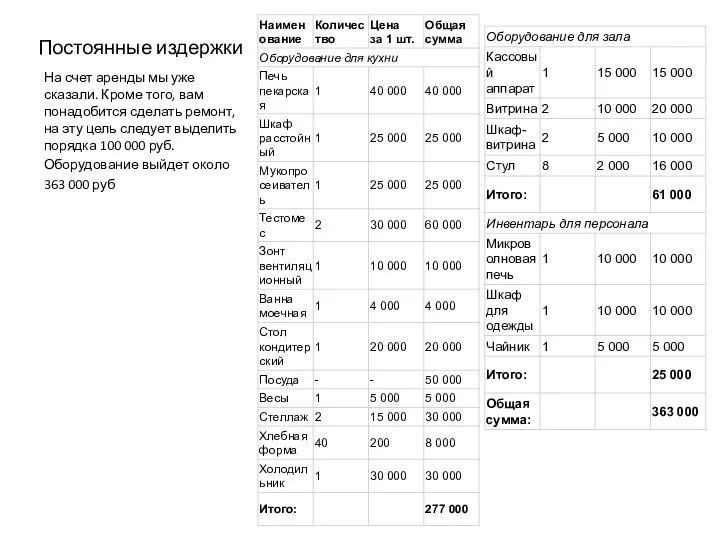 Постоянные издержки

На счет аренды мы уже сказали. Кроме того, вам понадобится сделать ремонт, на эту цель следует выделить порядка 100 000 руб.

Оборудование выйдет около 363 000 руб

| Наименование | Количество | Цена за 1 шт. | Общая сумма |
|---|---|---|---|
| Оборудование для кухни | | | |
| Печь пекарская | 1 | 40 000 | 40 000 |
| Шкаф расстойный | 1 | 25 000 | 25 000 |
| Мукопросеиватель | 1 | 25 000 | 25 000 |
| Тестомес | 2 | 30 000 | 60 000 |
| Зонт вентиляционный | 1 | 10 000 | 10 000 |
| Ванна моечная | 1 | 4 000 | 4 000 |
| Стол кондитерский | 1 | 20 000 | 20 000 |
| Посуда | - | - | 50 000 |
| Весы | 1 | 5 000 | 5 000 |
| Стеллаж | 2 | 15 000 | 30 000 |
| Хлебная форма | 40 | 200 | 8 000 |
| Холодильник | 1 | 30 000 | 30 000 |
| Итого: | | | 277 000 |

| Оборудование для зала | | | |
|---|---|---|---|
| Кассовый аппарат | 1 | 15 000 | 15 000 |
| Витрина | 2 | 10 000 | 20 000 |
| Шкаф-витрина | 2 | 5 000 | 10 000 |
| Стул | 8 | 2 000 | 16 000 |
| Итого: | | | 61 000 |
| Инвентарь для персонала | | | |
| Микроволновая печь | 1 | 10 000 | 10 000 |
| Шкаф для одежды | 1 | 10 000 | 10 000 |
| Чайник | 1 | 5 000 | 5 000 |
| Итого: | | | 25 000 |
| Общая сумма: | | | 363 000 |